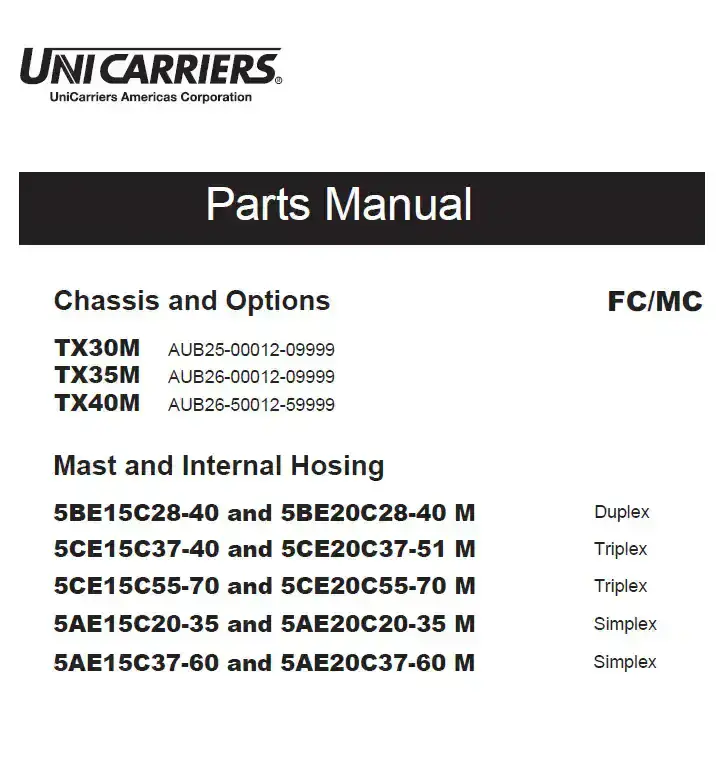 UNICARRIERS®
UniCarriers Americas Corporation

Parts Manual

Chassis and Options

FC/MC

TX30M AUB25-00012-09999
TX35M AUB26-00012-09999
TX40M AUB26-50012-59999

Mast and Internal Hosing

5BE15C28-40 and 5BE20C28-40 M Duplex
5CE15C37-40 and 5CE20C37-51 M Triplex
5CE15C55-70 and 5CE20C55-70 M Triplex
5AE15C20-35 and 5AE20C20-35 M Simplex
5AE15C37-60 and 5AE20C37-60 M Simplex